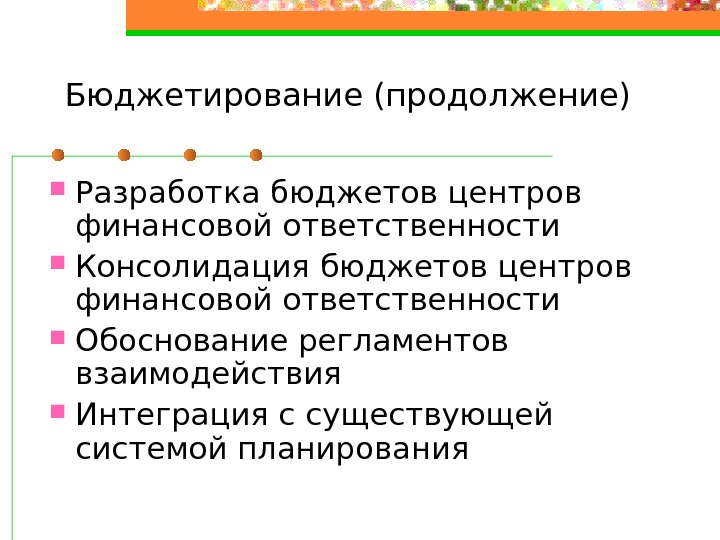 Бюджетирование (продолжение)

• Разработка бюджетов центров финансовой ответственности
• Консолидация бюджетов центров финансовой ответственности
• Обоснование регламентов взаимодействия
• Интеграция с существующей системой планирования